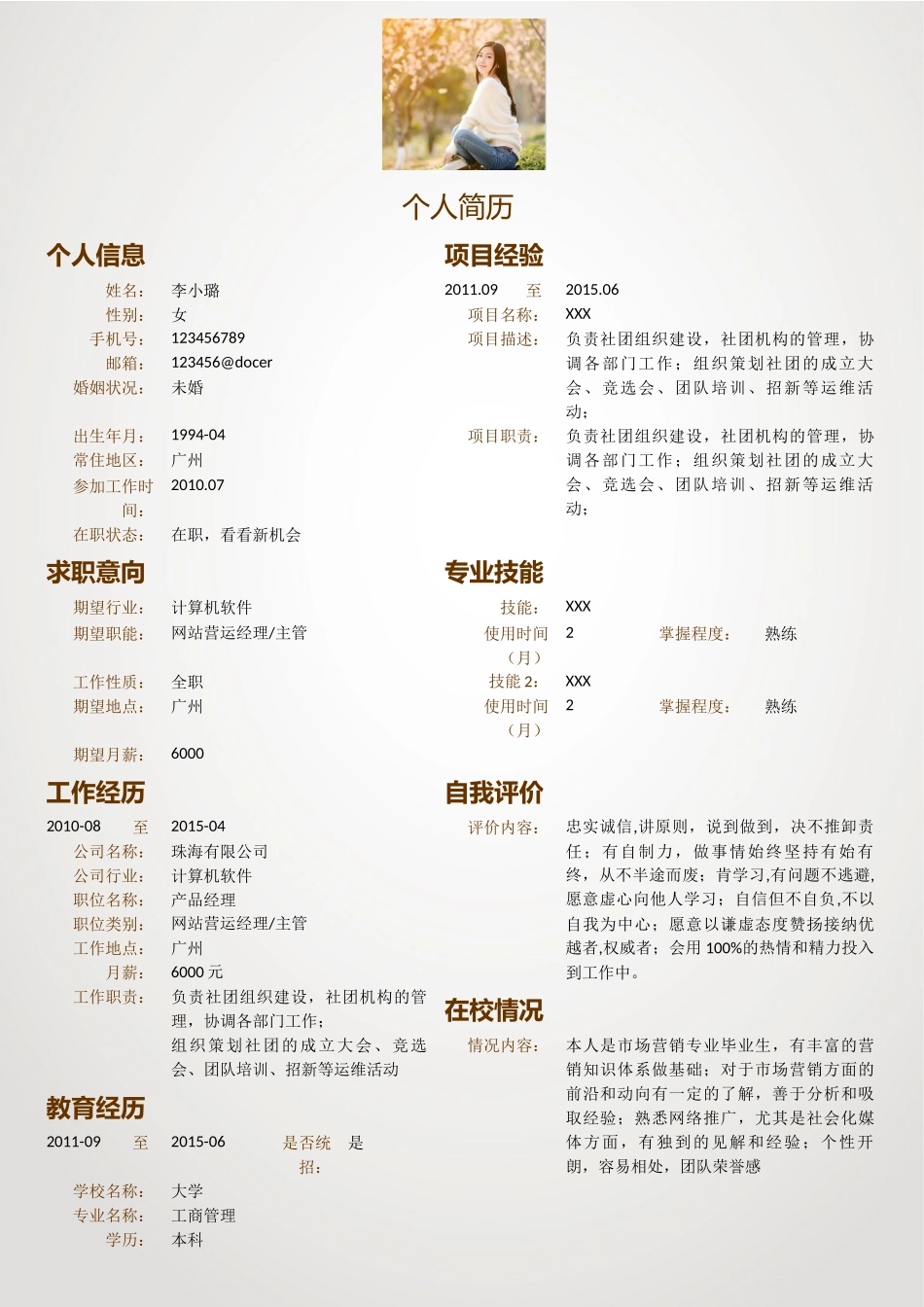 个人简历

个人信息

姓名： 李小璐
性别： 女
手机号： 123456789
邮箱： 123456@docer
婚姻状况： 未婚
出生年月： 1994-04
常住地区： 广州
参加工作时间： 2010.07
在职状态： 在职，看看新机会

求职意向

期望行业： 计算机软件
期望职能： 网站营运经理/主管
工作性质： 全职
期望地点： 广州
期望月薪： 6000

工作经历

2010-08 至 2015-04
公司名称： 珠海有限公司
公司行业： 计算机软件
职位名称： 产品经理
职位类别： 网站营运经理/主管
工作地点： 广州
月薪： 6000 元
工作职责： 负责社团组织建设，社团机构的管理，协调各部门工作；
组织策划社团的成立大会、竞选会、团队培训、招新等运维活动

教育经历

2011-09 至 2015-06 是否统招： 是
学校名称： 大学
专业名称： 工商管理
学历： 本科

项目经验

2011.09 至 2015.06
项目名称： XXX
项目描述： 负责社团组织建设，社团机构的管理，协调各部门工作；组织策划社团的成立大会、竞选会、团队培训、招新等运维活动；
项目职责： 负责社团组织建设，社团机构的管理，协调各部门工作；组织策划社团的成立大会、竞选会、团队培训、招新等运维活动；

专业技能

技能： XXX
使用时间（月） 2 掌握程度： 熟练
技能 2： XXX
使用时间（月） 2 掌握程度： 熟练

自我评价

评价内容： 忠实诚信,讲原则，说到做到，决不推卸责任；有自制力，做事情始终坚持有始有终，从不半途而废；肯学习,有问题不逃避,愿意虚心向他人学习；自信但不自负,不以自我为中心；愿意以谦虚态度赞扬接纳优越者,权威者；会用 100%的热情和精力投入到工作中。

在校情况

情况内容： 本人是市场营销专业毕业生，有丰富的营销知识体系做基础；对于市场营销方面的前沿和动向有一定的了解，善于分析和吸取经验；熟悉网络推广，尤其是社会化媒体方面，有独到的见解和经验；个性开朗，容易相处，团队荣誉感